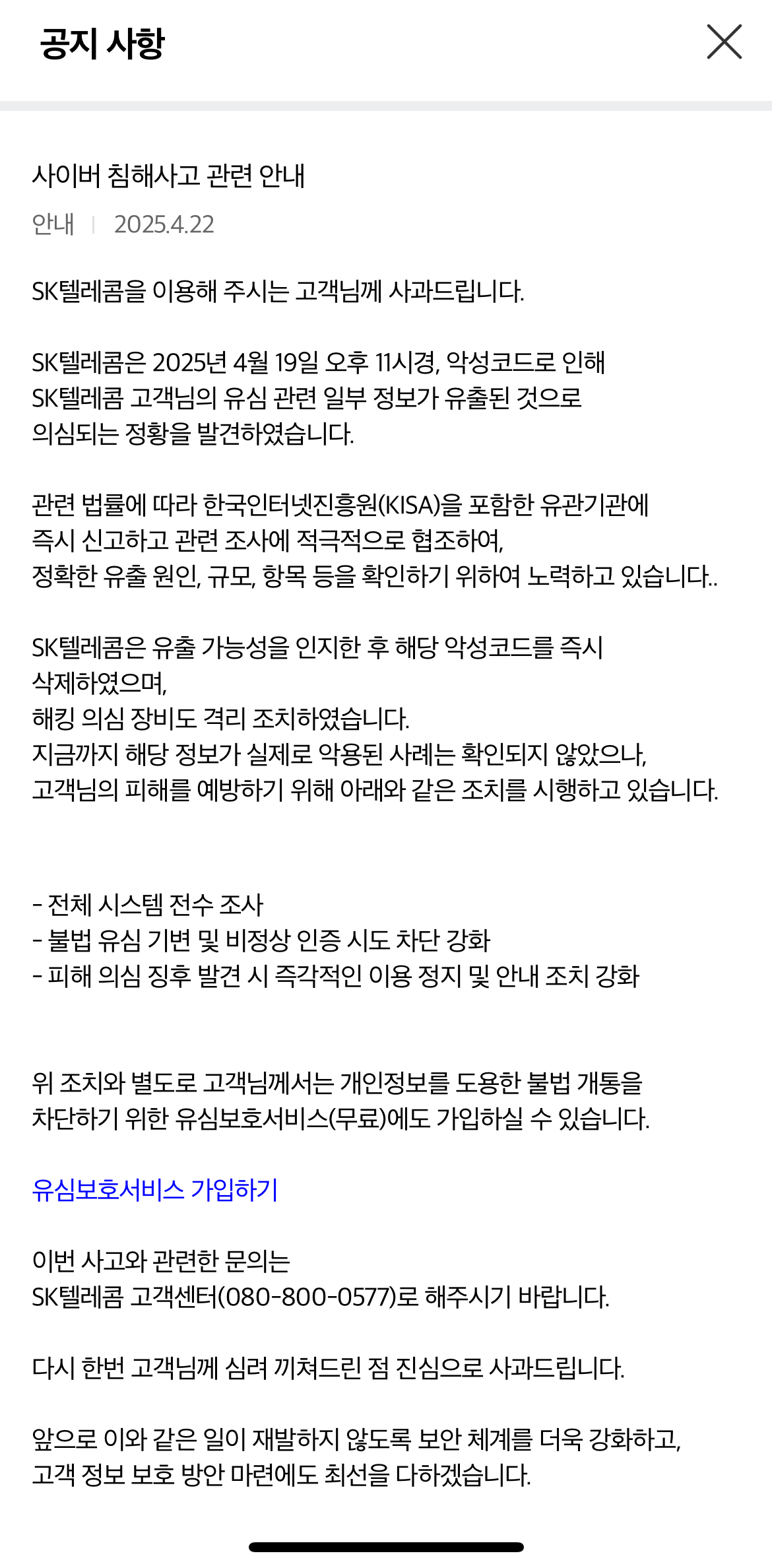 공지 사항

사이버 침해사고 관련 안내

안내 | 2025.4.22

SK텔레콤을 이용해 주시는 고객님께 사과드립니다.

SK텔레콤은 2025년 4월 19일 오후 11시경, 악성코드로 인해 SK텔레콤 고객님의 유심 관련 일부 정보가 유출된 것으로 의심되는 정황을 발견하였습니다.

관련 법률에 따라 한국인터넷진흥원(KISA)을 포함한 유관기관에 즉시 신고하고 관련 조사에 적극적으로 협조하여, 정확한 유출 원인, 규모, 항목 등을 확인하기 위하여 노력하고 있습니다..

SK텔레콤은 유출 가능성을 인지한 후 해당 악성코드를 즉시 삭제하였으며,
해킹 의심 장비도 격리 조치하였습니다.
지금까지 해당 정보가 실제로 악용된 사례는 확인되지 않았으나,
고객님의 피해를 예방하기 위해 아래와 같은 조치를 시행하고 있습니다.

- 전체 시스템 전수 조사
- 불법 유심 기변 및 비정상 인증 시도 차단 강화
- 피해 의심 징후 발견 시 즉각적인 이용 정지 및 안내 조치 강화

위 조치와 별도로 고객님께서는 개인정보를 도용한 불법 개통을 차단하기 위한 유심보호서비스(무료)에도 가입하실 수 있습니다.

유심보호서비스 가입하기

이번 사고와 관련한 문의는
SK텔레콤 고객센터(080-800-0577)로 해주시기 바랍니다.

다시 한번 고객님께 심려 끼쳐드린 점 진심으로 사과드립니다.

앞으로 이와 같은 일이 재발하지 않도록 보안 체계를 더욱 강화하고,
고객 정보 보호 방안 마련에도 최선을 다하겠습니다.